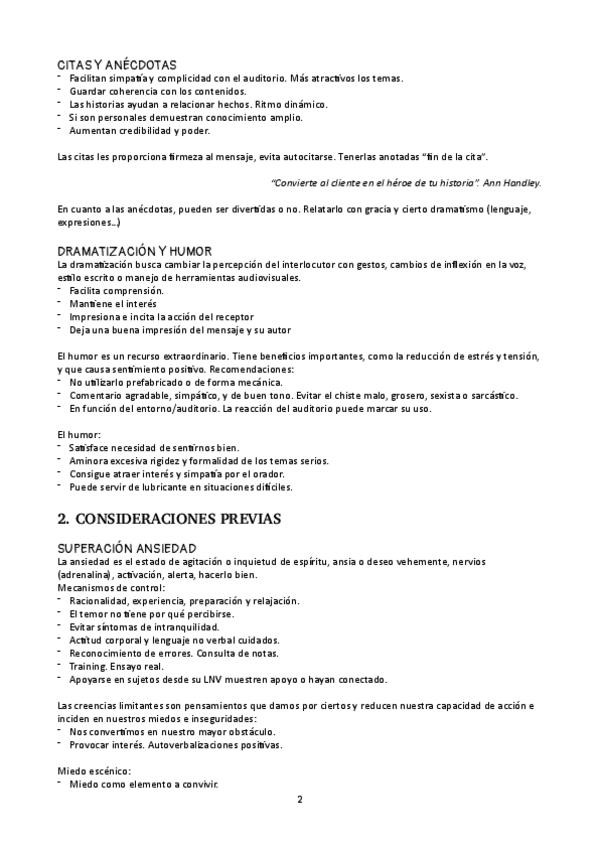 CITAS Y ANÉCDOTAS
- Facilitan simpatía y complicidad con el auditorio. Más atractivos los temas.
- Guardar coherencia con los contenidos.
- Las historias ayudan a relacionar hechos. Ritmo dinámico.
- Si son personales demuestran conocimiento amplio.
- Aumentan credibilidad y poder.

Las citas les proporciona firmeza al mensaje, evita autocitarse. Tenerlas anotadas "fin de la cita".

"Convierte al cliente en el héroe de tu historia". Ann Handley.

En cuanto a las anécdotas, pueden ser divertidas o no. Relatarlo con gracia y cierto dramatismo (lenguaje, expresiones...)

DRAMATIZACIÓN Y HUMOR
La dramatización busca cambiar la percepción del interlocutor con gestos, cambios de inflexión en la voz, estilo escrito o manejo de herramientas audiovisuales.
- Facilita comprensión.
- Mantiene el interés
- Impresiona e incita la acción del receptor
- Deja una buena impresión del mensaje y su autor

El humor es un recurso extraordinario. Tiene beneficios importantes, como la reducción de estrés y tensión, y que causa sentimiento positivo. Recomendaciones:
- No utilizarlo prefabricado o de forma mecánica.
- Comentario agradable, simpático, y de buen tono. Evitar el chiste malo, grosero, sexista o sarcástico.
- En función del entorno/auditorio. La reacción del auditorio puede marcar su uso.

El humor:
- Satisface necesidad de sentirnos bien.
- Aminora excesiva rigidez y formalidad de los temas serios.
- Consigue atraer interés y simpatía por el orador.
- Puede servir de lubricante en situaciones difíciles.

2. CONSIDERACIONES PREVIAS

SUPERACIÓN ANSIEDAD
La ansiedad es el estado de agitación o inquietud de espíritu, ansia o deseo vehemente, nervios (adrenalina), activación, alerta, hacerlo bien.
Mecanismos de control:
- Racionalidad, experiencia, preparación y relajación.
- El temor no tiene por qué percibirse.
- Evitar síntomas de intranquilidad.
- Actitud corporal y lenguaje no verbal cuidados.
- Reconocimiento de errores. Consulta de notas.
- Training. Ensayo real.
- Apoyarse en sujetos desde su LNV muestren apoyo o hayan conectado.

Las creencias limitantes son pensamientos que damos por ciertos y reducen nuestra capacidad de acción e inciden en nuestros miedos e inseguridades:
- Nos convertimos en nuestro mayor obstáculo.
- Provocar interés. Autoverbalizaciones positivas.

Miedo escénico:
- Miedo como elemento a convivir.

2